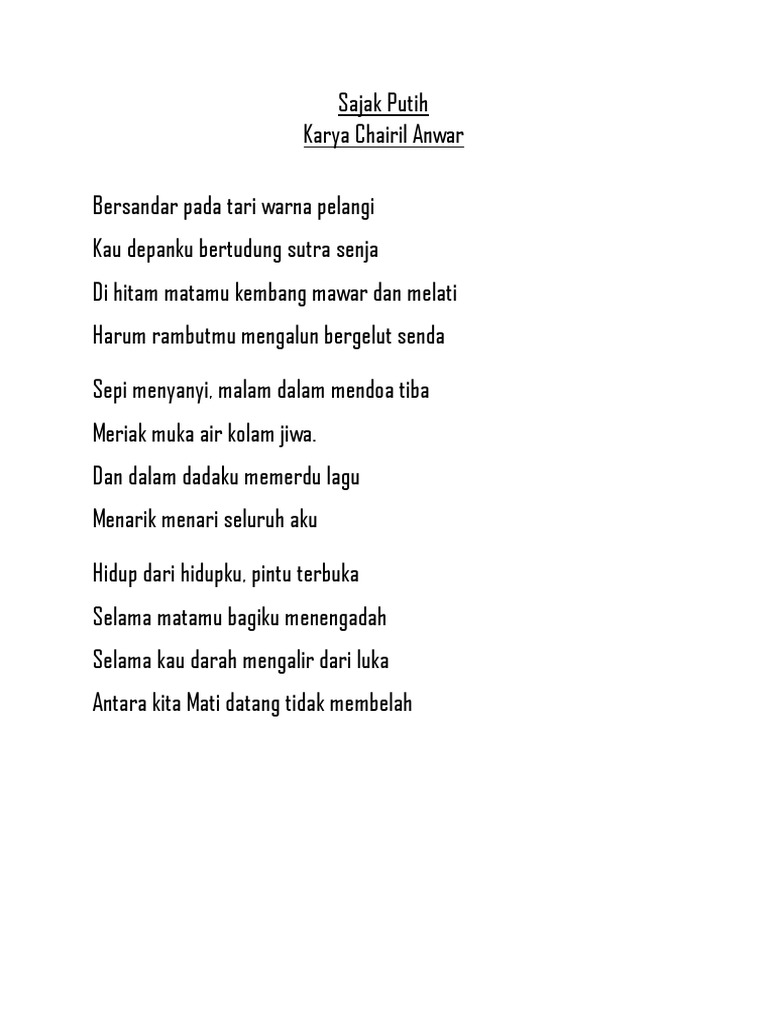 Sajak Putih
Karya Chairil Anwar

Bersandar pada tari warna pelangi
Kau depanku bertudung sutra senja
Di hitam matamu kembang mawar dan melati
Harum rambutmu mengalun bergelut senda

Sepi menyanyi, malam dalam mendoa tiba
Meriak muka air kolam jiwa.
Dan dalam dadaku memerdu lagu
Menarik menari seluruh aku

Hidup dari hidupku, pintu terbuka
Selama matamu bagiku menengadah
Selama kau darah mengalir dari luka
Antara kita Mati datang tidak membelah